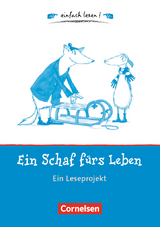 einfach lesen!

Ein Schaf fürs Leben

Ein Leseprojekt

Cornelsen